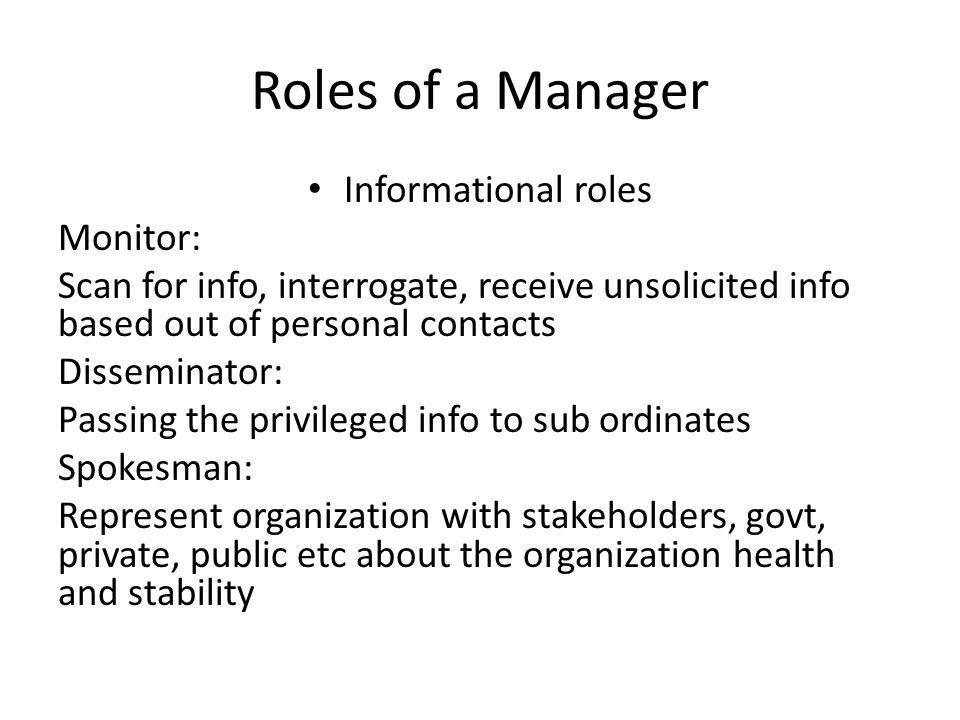 Roles of a Manager

• Informational roles

Monitor:

Scan for info, interrogate, receive unsolicited info based out of personal contacts

Disseminator:

Passing the privileged info to sub ordinates

Spokesman:

Represent organization with stakeholders, govt, private, public etc about the organization health and stability